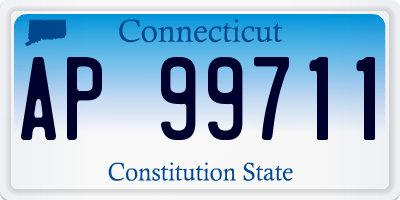 Connecticut

AP 99711

Constitution State